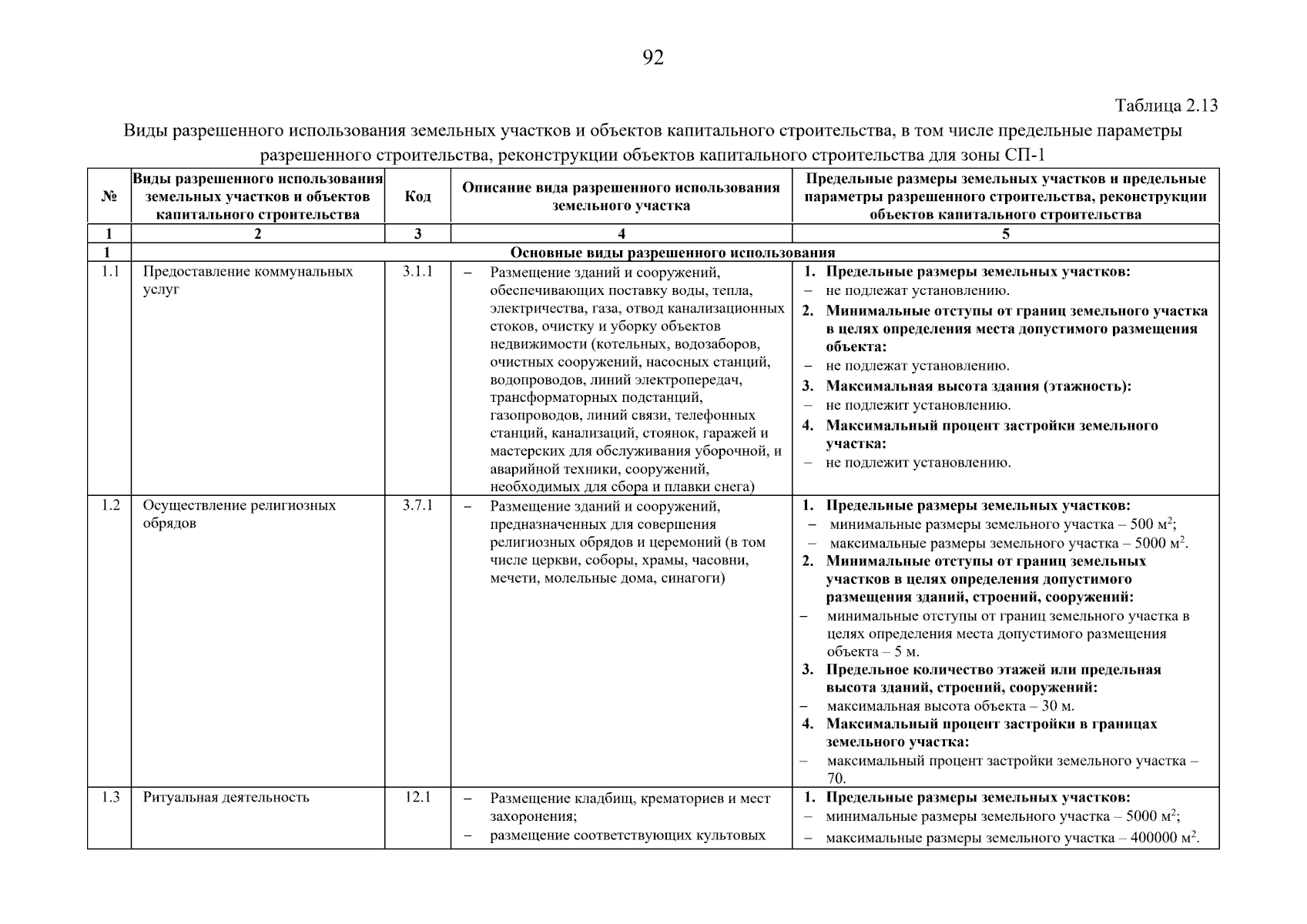 92

Таблица 2.13

Виды разрешенного использования земельных участков и объектов капитального строительства, в том числе предельные параметры разрешенного строительства, реконструкции объектов капитального строительства для зоны СП-1

| № | Виды разрешенного использования земельных участков и объектов капитального строительства | Код | Описание вида разрешенного использования земельного участка | Предельные размеры земельных участков и предельные параметры разрешенного строительства, реконструкции объектов капитального строительства |
|---|---|---|---|---|
| 1 | 2 | 3 | 4 | 5 |
| 1 | Основные виды разрешенного использования | | | |
| 1.1 | Предоставление коммунальных услуг | 3.1.1 | – Размещение зданий и сооружений, обеспечивающих поставку воды, тепла, электричества, газа, отвод канализационных стоков, очистку и уборку объектов недвижимости (котельных, водозаборов, очистных сооружений, насосных станций, водопроводов, линий электропередач, трансформаторных подстанций, газопроводов, линий связи, телефонных станций, канализаций, стоянок, гаражей и мастерских для обслуживания уборочной, и аварийной техники, сооружений, необходимых для сбора и плавки снега) | 1. Предельные размеры земельных участков: – не подлежат установлению. 2. Минимальные отступы от границ земельного участка в целях определения места допустимого размещения объекта: – не подлежат установлению. 3. Максимальная высота здания (этажность): – не подлежит установлению. 4. Максимальный процент застройки земельного участка: – не подлежит установлению. |
| 1.2 | Осуществление религиозных обрядов | 3.7.1 | – Размещение зданий и сооружений, предназначенных для совершения религиозных обрядов и церемоний (в том числе церкви, соборы, храмы, часовни, мечети, молельные дома, синагоги) | 1. Предельные размеры земельных участков: – минимальные размеры земельного участка – 500 м$^2$; – максимальные размеры земельного участка – 5000 м$^2$. 2. Минимальные отступы от границ земельных участков в целях определения допустимого размещения зданий, строений, сооружений: – минимальные отступы от границ земельного участка в целях определения места допустимого размещения объекта – 5 м. 3. Предельное количество этажей или предельная высота зданий, строений, сооружений: – максимальная высота объекта – 30 м. 4. Максимальный процент застройки в границах земельного участка: – максимальный процент застройки земельного участка – 70. |
| 1.3 | Ритуальная деятельность | 12.1 | – Размещение кладбищ, крематориев и мест захоронения; – размещение соответствующих культовых | 1. Предельные размеры земельных участков: – минимальные размеры земельного участка – 5000 м$^2$; – максимальные размеры земельного участка – 400000 м$^2$. |